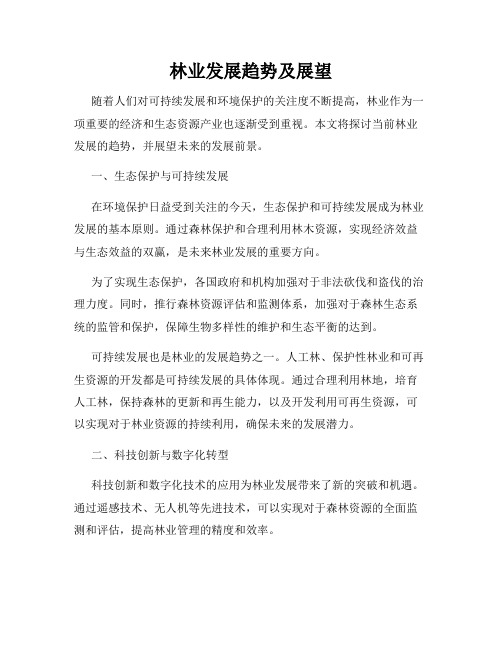 林业发展趋势及展望

随着人们对可持续发展和环境保护的关注度不断提高，林业作为一项重要的经济和生态资源产业也逐渐受到重视。本文将探讨当前林业发展的趋势，并展望未来的发展前景。

一、生态保护与可持续发展

在环境保护日益受到关注的今天，生态保护和可持续发展成为林业发展的基本原则。通过森林保护和合理利用林木资源，实现经济效益与生态效益的双赢，是未来林业发展的重要方向。

为了实现生态保护，各国政府和机构加强对于非法砍伐和盗伐的治理力度。同时，推行森林资源评估和监测体系，加强对于森林生态系统的监管和保护，保障生物多样性的维护和生态平衡的达到。

可持续发展也是林业的发展趋势之一。人工林、保护性林业和可再生资源的开发都是可持续发展的具体体现。通过合理利用林地，培育人工林，保持森林的更新和再生能力，以及开发利用可再生资源，可以实现对于林业资源的持续利用，确保未来的发展潜力。

二、科技创新与数字化转型

科技创新和数字化技术的应用为林业发展带来了新的突破和机遇。通过遥感技术、无人机等先进技术，可以实现对于森林资源的全面监测和评估，提高林业管理的精度和效率。